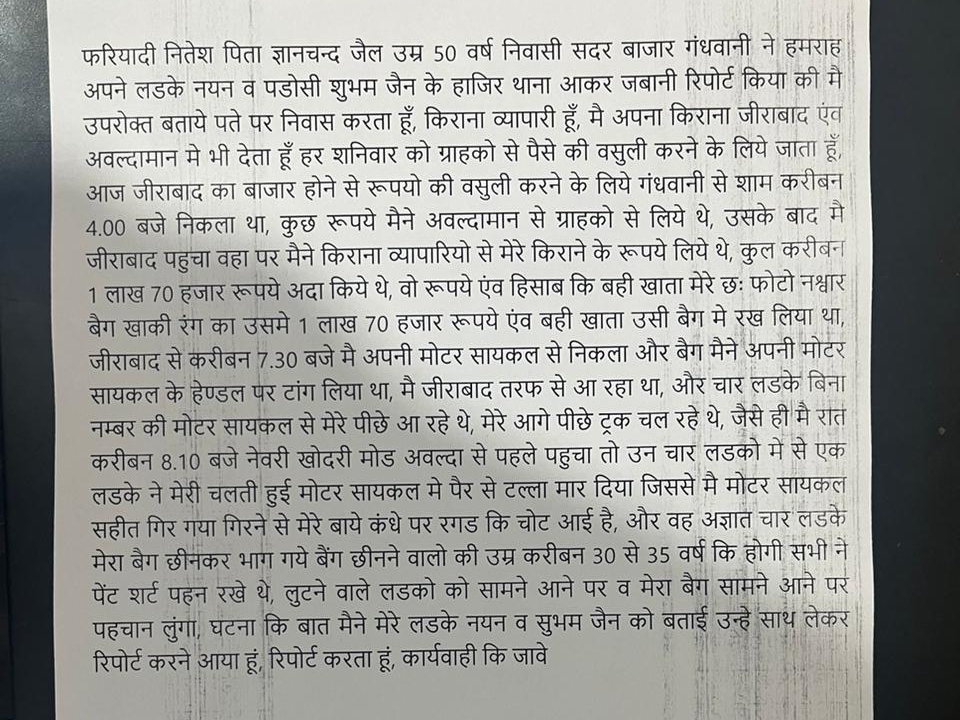 फरियादी नितेश पिता ज्ञानचन्द जैल उम्र 50 वर्ष निवासी सदर बाजार गंधवानी ने हमराह अपने लडके नयन व पडोसी शुभम जैन के हाजिर थाना आकर जबानी रिपोर्ट किया की मै उपरोक्त बताये पते पर निवास करता हूँ, किराना व्यापारी हूँ, मै अपना किराना जीराबाद एंव अवल्दामान मे भी देता हूँ हर शनिवार को ग्राहको से पैसे की वसुली करने के लिये जाता हूँ, आज जीराबाद का बाजार होने से रूपयो की वसुली करने के लिये गंधवानी से शाम करीबन 4.00 बजे निकला था, कुछ रूपये मैने अवल्दामान से ग्राहको से लिये थे, उसके बाद मै जीराबाद पहुचा वहा पर मैने किराना व्यापारियो से मेरे किराने के रूपये लिये थे, कुल करीबन 1 लाख 70 हजार रूपये अदा किये थे, वो रूपये एंव हिसाब कि बही खाता मेरे छः फोटो नक्षार बैग खाकी रंग का उसमे 1 लाख 70 हजार रूपये एंव बही खाता उसी बैग मे रख लिया था, जीराबाद से करीबन 7.30 बजे मै अपनी मोटर सायकल से निकला और बैग मैने अपनी मोटर सायकल के हेण्डल पर टांग लिया था, मै जीराबाद तरफ से आ रहा था, और चार लडके बिना नम्बर की मोटर सायकल से मेरे पीछे आ रहे थे, मेरे आगे पीछे ट्रक चल रहे थे, जैसे ही मै रात करीबन 8.10 बजे नेवरी खोदरी मोड अवल्दा से पहले पहुचा तो उन चार लडको मे से एक लडके ने मेरी चलती हुई मोटर सायकल मे पैर से टल्ला मार दिया जिससे मै मोटर सायकल सहीत गिर गया गिरने से मेरे बाये कंधे पर रगड कि चोट आई है, और वह अज्ञात चार लडके मेरा बैग छीनकर भाग गये बैंग छीनने वालो की उम्र करीबन 30 से 35 वर्ष कि होगी सभी ने पेंट शर्ट पहन रखे थे, लुटने वाले लडको को सामने आने पर व मेरा बैग सामने आने पर पहचान लुंगा, घटना कि बात मैने मेरे लडके नयन व सुभम जैन को बताई उन्हे साथ लेकर रिपोर्ट करने आया हूं, रिपोर्ट करता हूं, कार्यवाही कि जावे